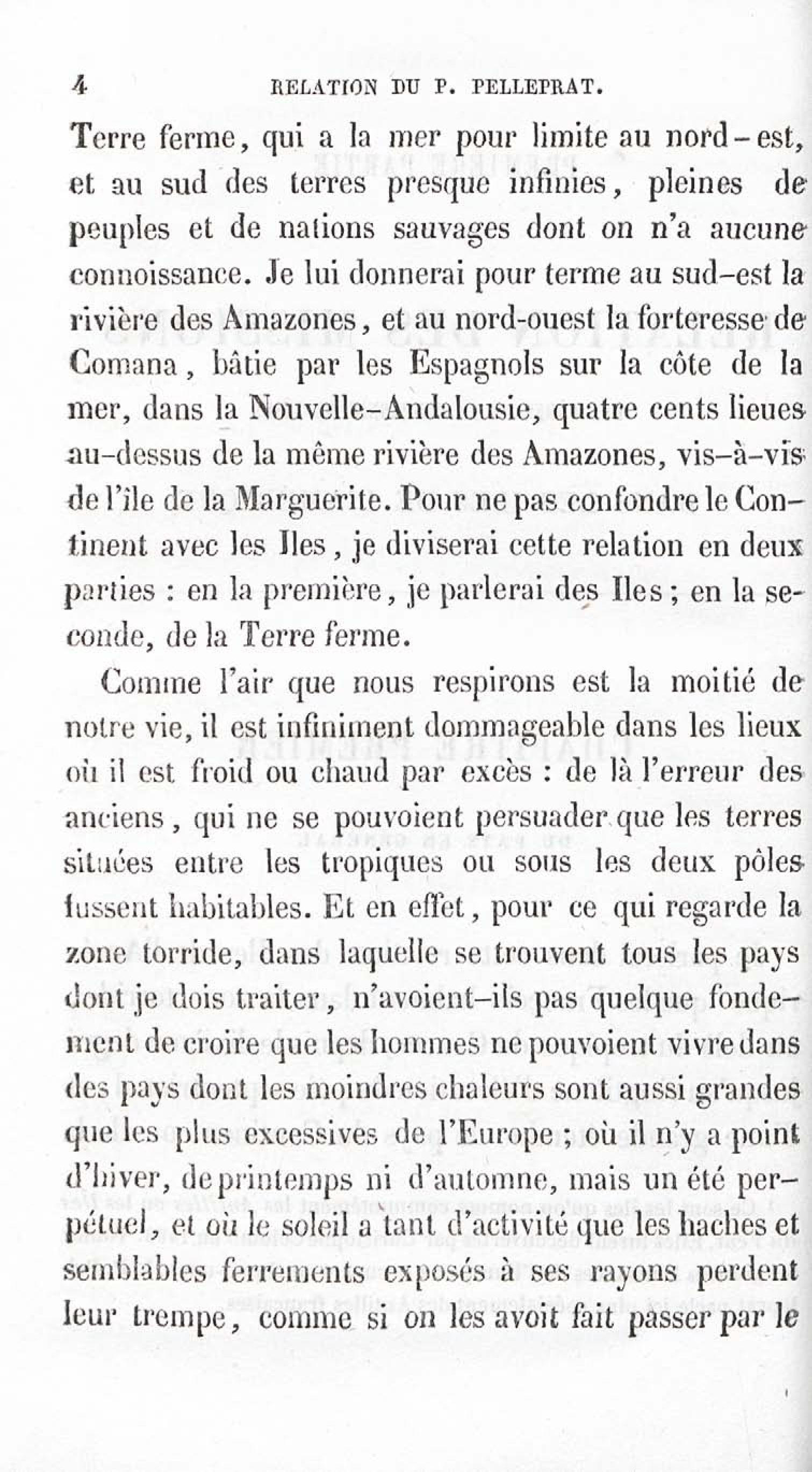 4 RELATION DU P. PELLEPRAT.

Terre ferme, qui a la mer pour limite au nord-est, et au sud des terres presque infinies, pleines de peuples et de nations sauvages dont on n'a aucune connoissance. Je lui donnerai pour terme au sud-est la rivière des Amazones, et au nord-ouest la forteresse de Comana, bâtie par les Espagnols sur la côte de la mer, dans la Nouvelle-Andalousie, quatre cents lieues au-dessus de la même rivière des Amazones, vis-à-vis de l'île de la Marguerite. Pour ne pas confondre le Continent avec les Iles, je diviserai cette relation en deux parties : en la première, je parlerai des Iles ; en la seconde, de la Terre ferme.

Comme l'air que nous respirons est la moitié de notre vie, il est infiniment dommageable dans les lieux où il est froid ou chaud par excès : de là l'erreur des anciens, qui ne se pouvoient persuader que les terres situées entre les tropiques ou sous les deux pôles fussent habitables. Et en effet, pour ce qui regarde la zone torride, dans laquelle se trouvent tous les pays dont je dois traiter, n'avoient-ils pas quelque fondement de croire que les hommes ne pouvoient vivre dans des pays dont les moindres chaleurs sont aussi grandes que les plus excessives de l'Europe ; où il n'y a point d'hiver, de printemps ni d'automne, mais un été perpétuel, et où le soleil a tant d'activité que les haches et semblables ferrements exposés à ses rayons perdent leur trempe, comme si on les avoit fait passer par le